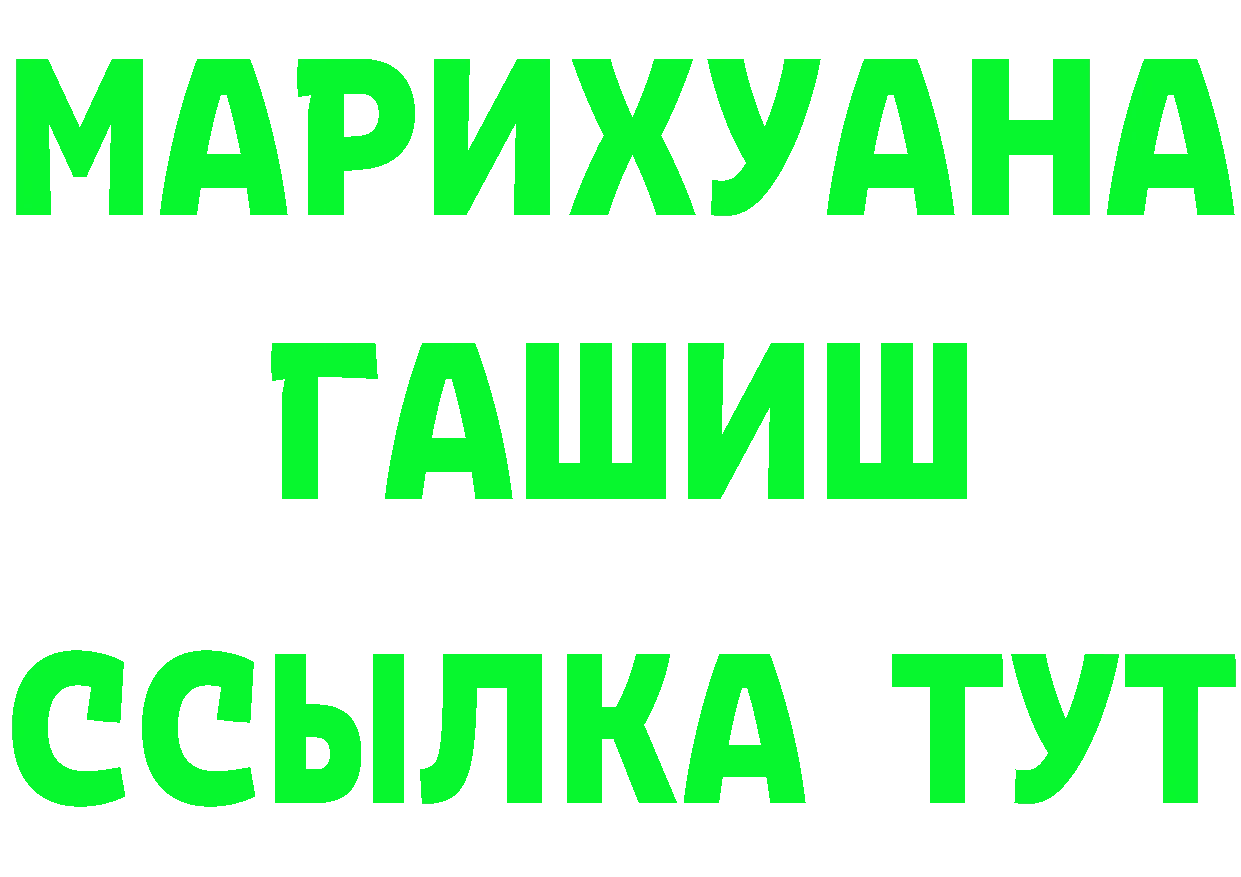 МАРИХУАНА
ГАШИШ
ССЫЛКА ТУТ